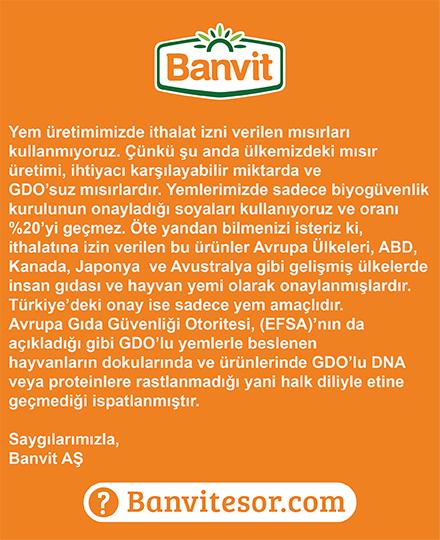 Banvit

Yem üretimimizde ithalat izni verilen mısırları kullanmıyoruz. Çünkü şu anda ülkemizdeki mısır üretimi, ihtiyacı karşılayabilir miktarda ve GDO'suz mısırlardır. Yemlerimizde sadece biyogüvenlik kurulunun onayladığı soyaları kullanıyoruz ve oranı %20'yi geçmez. Öte yandan bilmenizi isteriz ki, ithalatına izin verilen bu ürünler Avrupa Ülkeleri, ABD, Kanada, Japonya ve Avustralya gibi gelişmiş ülkelerde insan gıdası ve hayvan yemi olarak onaylanmışlardır. Türkiye'deki onay ise sadece yem amaçlıdır. Avrupa Gıda Güvenliği Otoritesi, (EFSA)'nın da açıkladığı gibi GDO'lu yemlerle beslenen hayvanların dokularında ve ürünlerinde GDO'lu DNA veya proteinlere rastlanmadığı yani halk diliyle etine geçmediği ispatlanmıştır.

Saygılarımızla,
Banvit AŞ

? Banvitesor.com